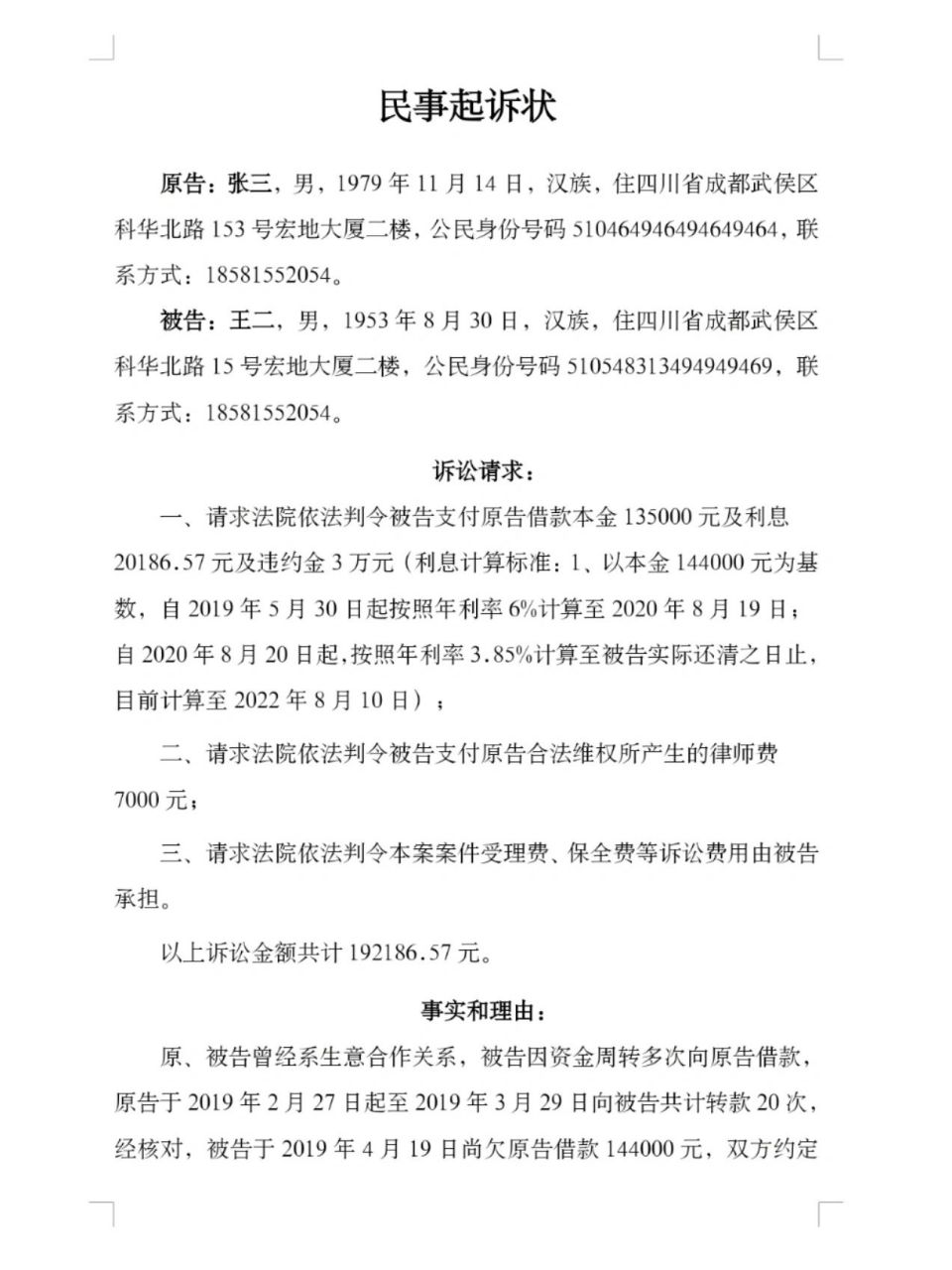 民事起诉状

原告：张三，男，1979 年 11 月 14 日，汉族，住四川省成都武侯区科华北路 153 号宏地大厦二楼，公民身份号码 510464946494649464，联系方式：18581552054。

被告：王二，男，1953 年 8 月 30 日，汉族，住四川省成都武侯区科华北路 15 号宏地大厦二楼，公民身份号码 510548313494949469，联系方式：18581552054。

诉讼请求：

一、请求法院依法判令被告支付原告借款本金 135000 元及利息 20186.57 元及违约金 3 万元（利息计算标准：1、以本金 144000 元为基数，自 2019 年 5 月 30 日起按照年利率 6%计算至 2020 年 8 月 19 日；自 2020 年 8 月 20 日起，按照年利率 3.85%计算至被告实际还清之日止，目前计算至 2022 年 8 月 10 日）；

二、请求法院依法判令被告支付原告合法维权所产生的律师费 7000 元；

三、请求法院依法判令本案案件受理费、保全费等诉讼费用由被告承担。

以上诉讼金额共计 192186.57 元。

事实和理由：

原、被告曾经系生意合作关系，被告因资金周转多次向原告借款，原告于 2019 年 2 月 27 日起至 2019 年 3 月 29 日向被告共计转款 20 次，经核对，被告于 2019 年 4 月 19 日尚欠原告借款 144000 元，双方约定